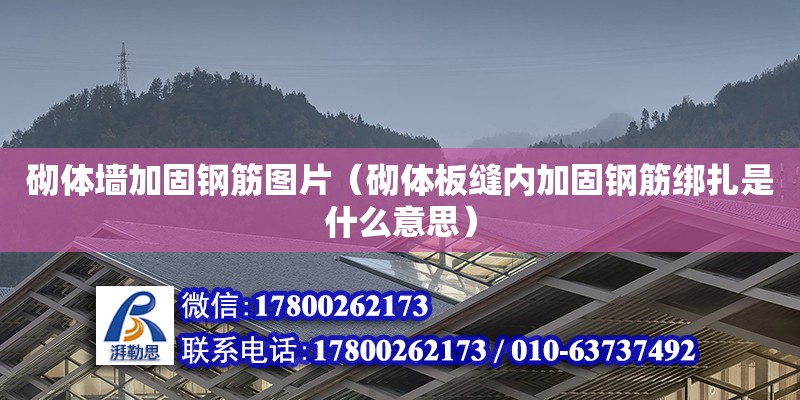 砌体墙加固钢筋图片（砌体板缝内加固钢筋绑扎是什么意思）

湃勒思

微信：17800262173

联系电话：17800262173 / 010-63737492